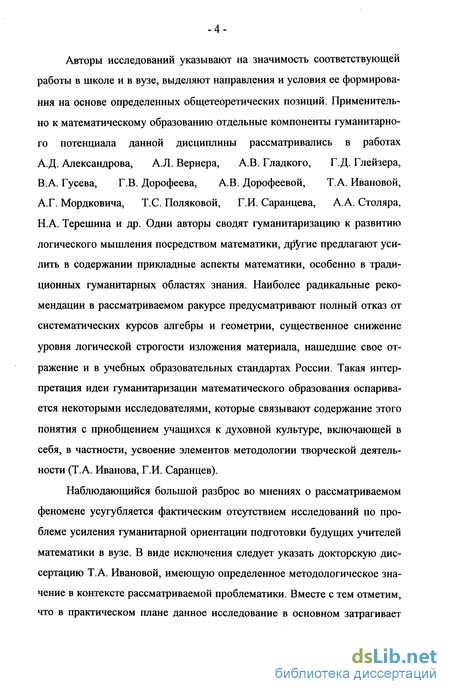 - 4 -

Авторы исследований указывают на значимость соответствующей работы в школе и в вузе, выделяют направления и условия ее формирования на основе определенных общетеоретических позиций. Применительно к математическому образованию отдельные компоненты гуманитарного потенциала данной дисциплины рассматривались в работах А.Д. Александрова, А.Л. Вернера, А.В. Гладкого, Г.Д. Глейзера, В.А. Гусева, Г.В. Дорофеева, А.В. Дорофеевой, Т.А. Ивановой, А.Г. Мордковича, Т.С. Поляковой, Г.И. Саранцева, А.А. Столяра, Н.А. Терешина и др. Одни авторы сводят гуманитаризацию к развитию логического мышления посредством математики, другие предлагают усилить в содержании прикладные аспекты математики, особенно в традиционных гуманитарных областях знания. Наиболее радикальные рекомендации в рассматриваемом ракурсе предусматривают полный отказ от систематических курсов алгебры и геометрии, существенное снижение уровня логической строгости изложения материала, нашедшие свое отражение и в учебных образовательных стандартах России. Такая интерпретация идеи гуманитаризации математического образования оспаривается некоторыми исследователями, которые связывают содержание этого понятия с приобщением учащихся к духовной культуре, включающей в себя, в частности, усвоение элементов методологии творческой деятельности (Т.А. Иванова, Г.И. Саранцев).

Наблюдающийся большой разброс во мнениях о рассматриваемом феномене усугубляется фактическим отсутствием исследований по проблеме усиления гуманитарной ориентации подготовки будущих учителей математики в вузе. В виде исключения следует указать докторскую диссертацию Т.А. Ивановой, имеющую определенное методологическое значение в контексте рассматриваемой проблематики. Вместе с тем отметим, что в практическом плане данное исследование в основном затрагивает

dsLib.net
библиотека диссертаций